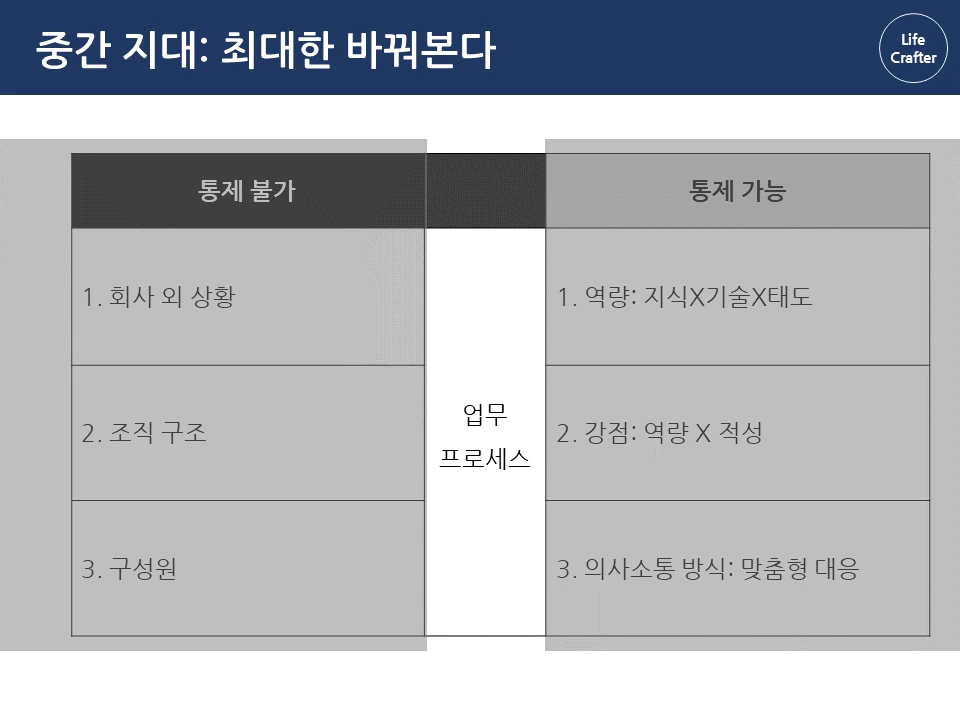 중간 지대: 최대한 바꿔본다

Life
Crafter

| 통제 불가 |  | 통제 가능 |
|---|---|---|
| 1. 회사 외 상황 | 업무 프로세스 | 1. 역량: 지식X기술X태도 |
| 2. 조직 구조 |  | 2. 강점: 역량 X 적성 |
| 3. 구성원 |  | 3. 의사소통 방식: 맞춤형 대응 |